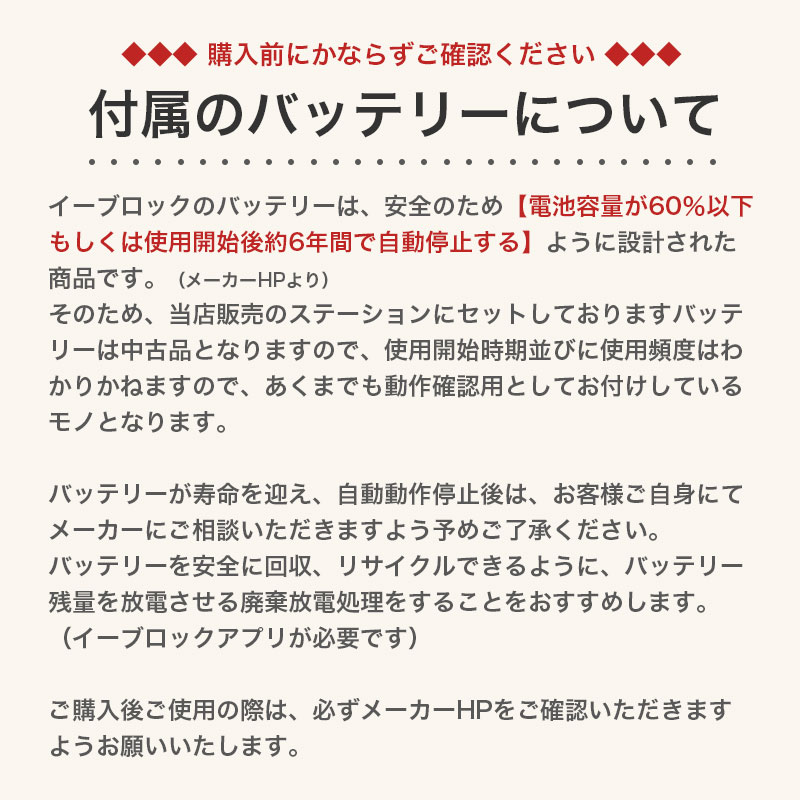 ◆◆◆ 購入前にかならずご確認ください ◆◆◆

付属のバッテリーについて

イーブロックのバッテリーは、安全のため【電池容量が60%以下もしくは使用開始後約6年間で自動停止する】ように設計された商品です。（メーカーHPより）
そのため、当店販売のステーションにセットしておりますバッテリーは中古品となりますので、使用開始時期並びに使用頻度はわかりかねますので、あくまでも動作確認用としてお付けしているモノとなります。

バッテリーが寿命を迎え、自動動作停止後は、お客様ご自身にてメーカーにご相談いただきますよう予めご了承ください。
バッテリーを安全に回収、リサイクルできるように、バッテリー残量を放電させる廃棄放電処理をすることをおすすめします。
（イーブロックアプリが必要です）

ご購入後ご使用の際は、必ずメーカーHPをご確認いただきますようお願いいたします。